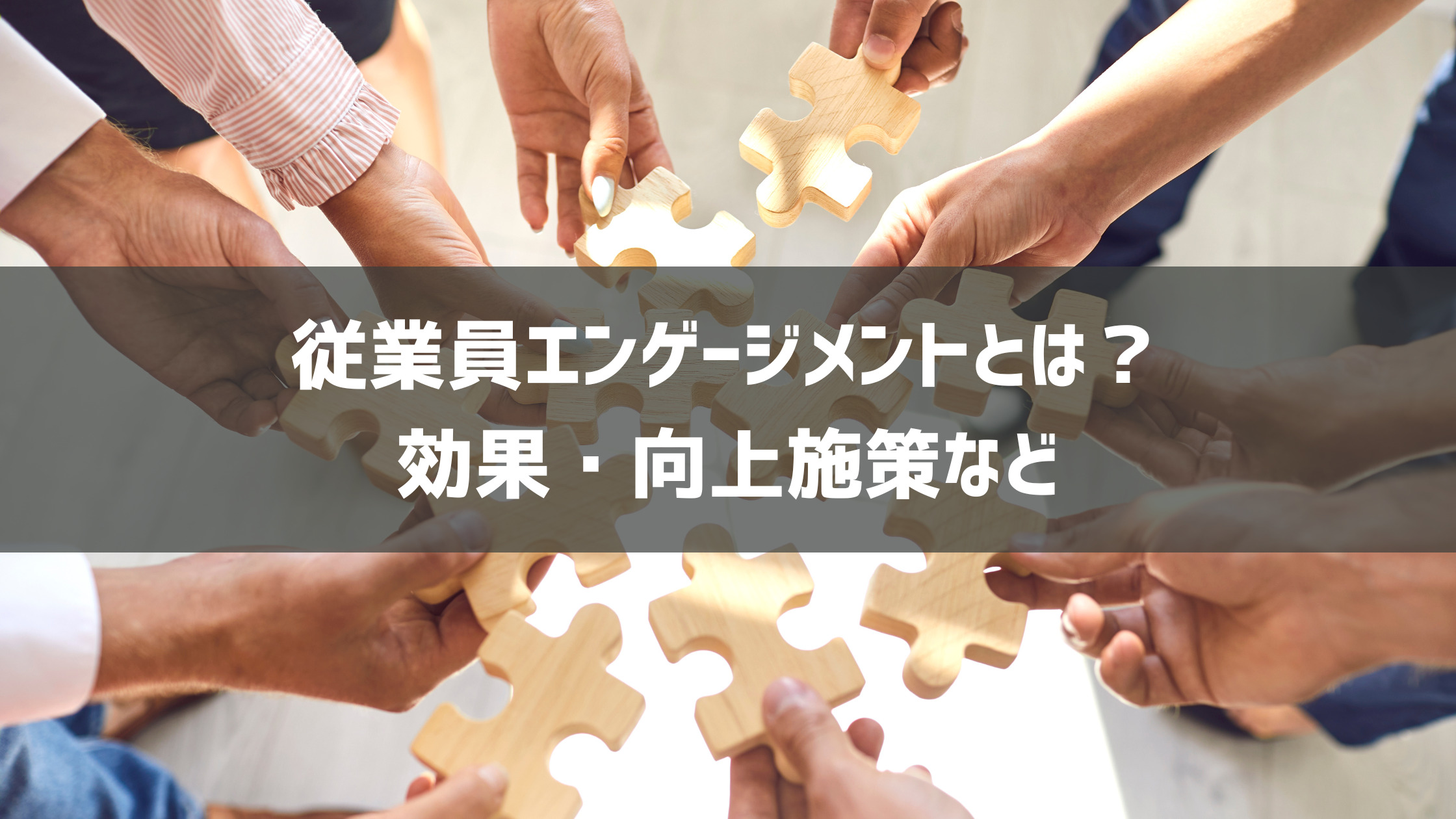 従業員エンゲージメントとは？
効果・向上施策など